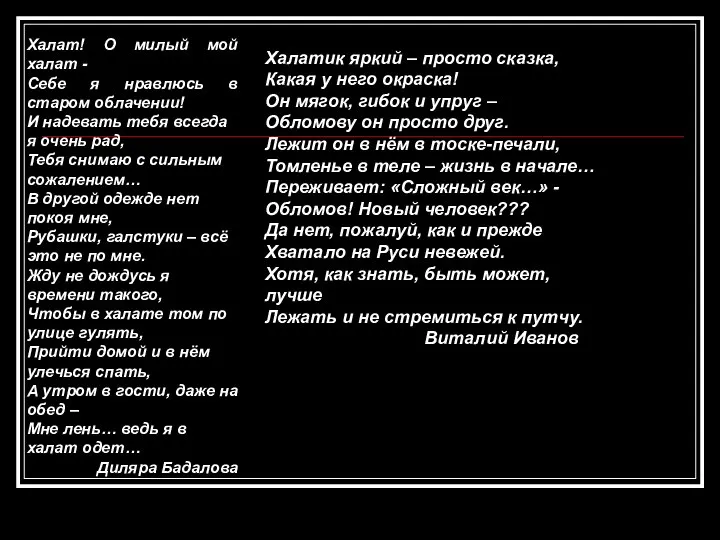 Халат! О милый мой халат -
Себе я нравлюсь в старом облачении!
И надевать тебя всегда я очень рад,
Тебя снимаю с сильным сожалением…
В другой одежде нет покоя мне,
Рубашки, галстуки – всё это не по мне.
Жду не дождусь я времени такого,
Чтобы в халате том по улице гулять,
Прийти домой и в нём улечься спать,
А утром в гости, даже на обед –
Мне лень… ведь я в халат одет…
Диляра Бадалова

Халатик яркий – просто сказка,
Какая у него окраска!
Он мягок, гибок и упруг –
Обломову он просто друг.
Лежит он в нём в тоске-печали,
Томленье в теле – жизнь в начале…
Переживает: «Сложный век…» -
Обломов! Новый человек???
Да нет, пожалуй, как и прежде
Хватало на Руси невежей.
Хотя, как знать, быть может, лучше
Лежать и не стремиться к путчу.
Виталий Иванов